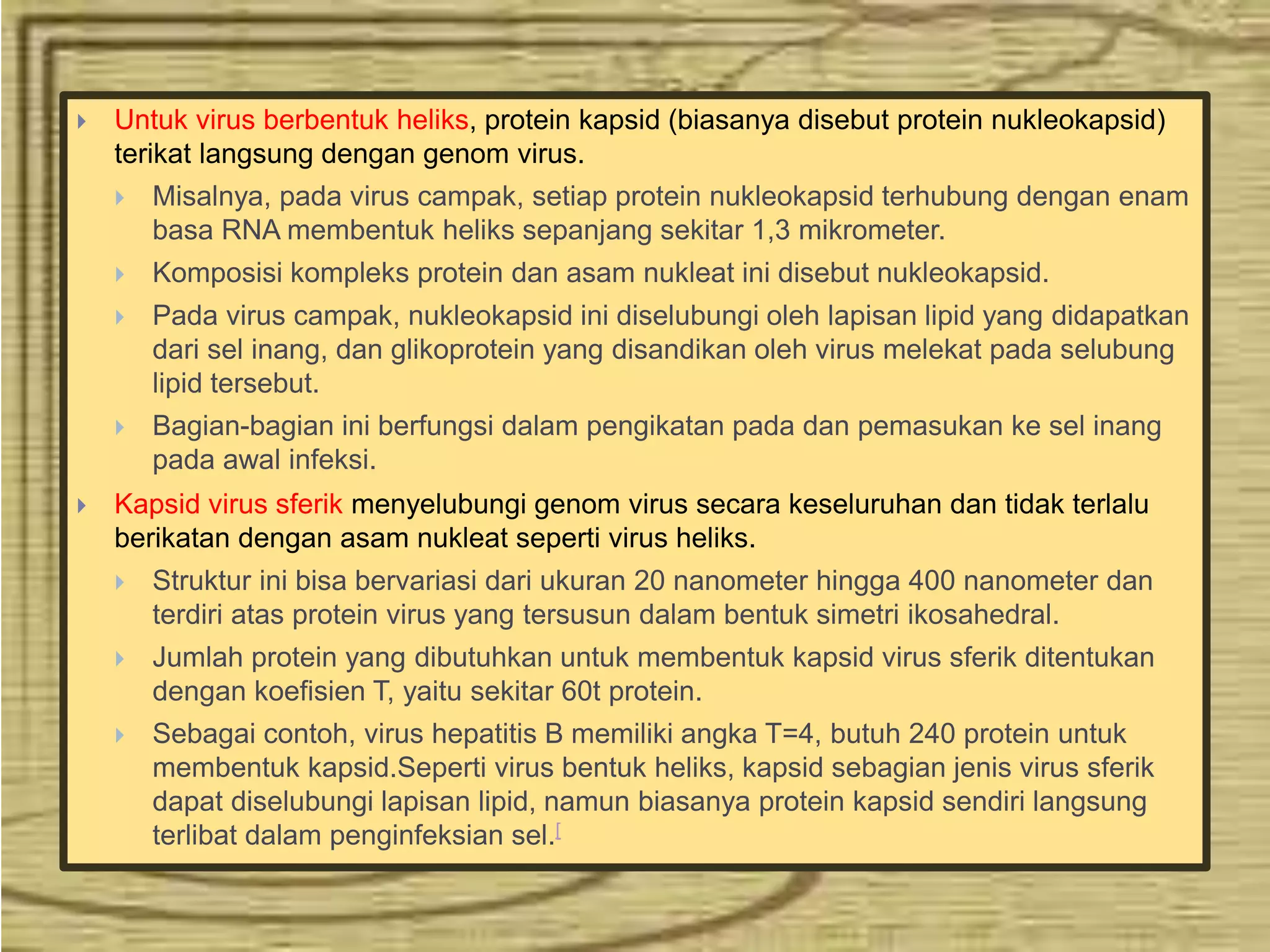 Untuk virus berbentuk heliks, protein kapsid (biasanya disebut protein nukleokapsid) terikat langsung dengan genom virus.

Misalnya, pada virus campak, setiap protein nukleokapsid terhubung dengan enam basa RNA membentuk heliks sepanjang sekitar 1,3 mikrometer.

Komposisi kompleks protein dan asam nukleat ini disebut nukleokapsid.

Pada virus campak, nukleokapsid ini diselubungi oleh lapisan lipid yang didapatkan dari sel inang, dan glikoprotein yang disandikan oleh virus melekat pada selubung lipid tersebut.

Bagian-bagian ini berfungsi dalam pengikatan pada dan pemasukan ke sel inang pada awal infeksi.

Kapsid virus sferik menyelubungi genom virus secara keseluruhan dan tidak terlalu berikatan dengan asam nukleat seperti virus heliks.

Struktur ini bisa bervariasi dari ukuran 20 nanometer hingga 400 nanometer dan terdiri atas protein virus yang tersusun dalam bentuk simetri ikosahedral.

Jumlah protein yang dibutuhkan untuk membentuk kapsid virus sferik ditentukan dengan koefisien T, yaitu sekitar 60t protein.

Sebagai contoh, virus hepatitis B memiliki angka T=4, butuh 240 protein untuk membentuk kapsid.Seperti virus bentuk heliks, kapsid sebagian jenis virus sferik dapat diselubungi lapisan lipid, namun biasanya protein kapsid sendiri langsung terlibat dalam penginfeksian sel.[